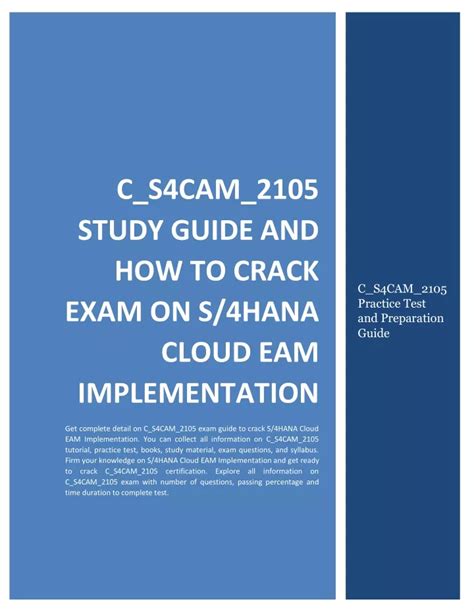 C_S4CAM_2105 STUDY GUIDE AND HOW TO CRACK EXAM ON S/4HANA CLOUD EAM IMPLEMENTATION

Get complete detail on C_S4CAM_2105 exam guide to crack S/4HANA Cloud EAM Implementation. You can collect all information on C_S4CAM_2105 tutorial, practice test, books, study material, exam questions, and syllabus. Firm your knowledge on S/4HANA Cloud EAM Implementation and get ready to crack C_S4CAM_2105 certification. Explore all information on C_S4CAM_2105 exam with number of questions, passing percentage and time duration to complete test.

C_S4CAM_2105 Practice Test and Preparation Guide